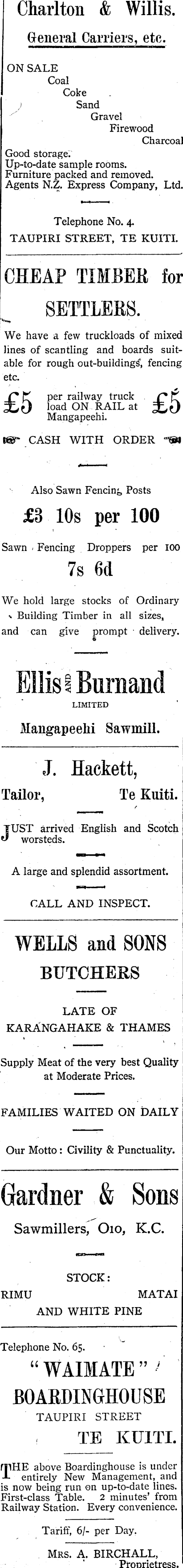 Charlton & Willis.

General Carriers, etc.

ON SALE
Coal
Coke
Sand
Gravel
Firewood
Charcoal

Good storage.
Up-to-date sample rooms.
Furniture packed and removed.
Agents N.Z. Express Company, Ltd.

Telephone No. 4.
TAUPIRI STREET, TE KUITI.

CHEAP TIMBER for SETTLERS.

We have a few truckloads of mixed lines of scantling and boards suitable for rough out-buildings, fencing etc.

£5 per railway truck load ON RAIL at Mangapeehi. £5

CASH WITH ORDER

Also Sawn Fencing Posts

£3 10s per 100

Sawn Fencing Droppers per 100

7s 6d

We hold large stocks of Ordinary Building Timber in all sizes, and can give prompt delivery.

Ellis AND Burnand
LIMITED
Mangapeehi Sawmill.

J. Hackett,

Tailor, Te Kuiti.

JUST arrived English and Scotch worsteds.

A large and splendid assortment.

CALL AND INSPECT.

WELLS and SONS
BUTCHERS

LATE OF
KARANGAHAKE & THAMES

Supply Meat of the very best Quality at Moderate Prices.

FAMILIES WAITED ON DAILY

Our Motto: Civility & Punctuality.

Gardner & Sons

Sawmillers, Oio, K.C.

STOCK:

RIMU MATAI
AND WHITE PINE

Telephone No. 65.

"WAIMATE"
BOARDINGHOUSE
TAUPIRI STREET
TE KUITI.

THE above Boardinghouse is under entirely New Management, and is now being run on up-to-date lines. First-class Table. 2 minutes' from Railway Station. Every convenience.

Tariff, 6/- per Day.

MRS. A. BIRCHALL,
Proprietress.